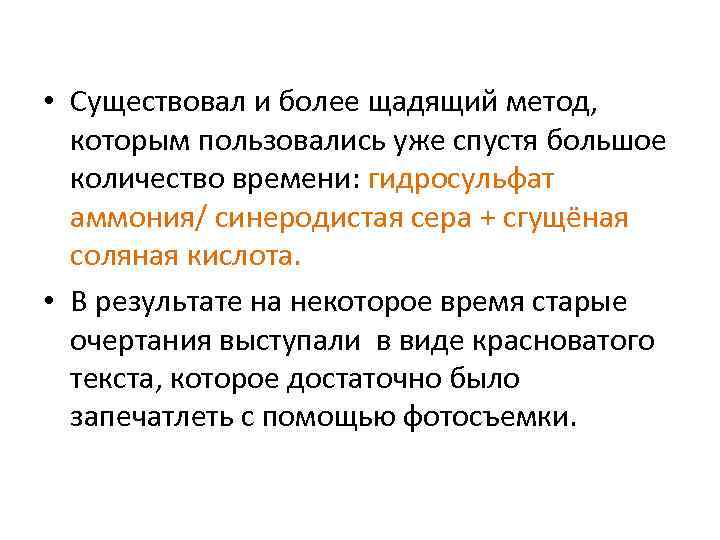 • Существовал и более щадящий метод, которым пользовались уже спустя большое количество времени: гидросульфат аммония/ синеродистая сера + сгущёная соляная кислота.

• В результате на некоторое время старые очертания выступали в виде красноватого текста, которое достаточно было запечатлеть с помощью фотосъемки.